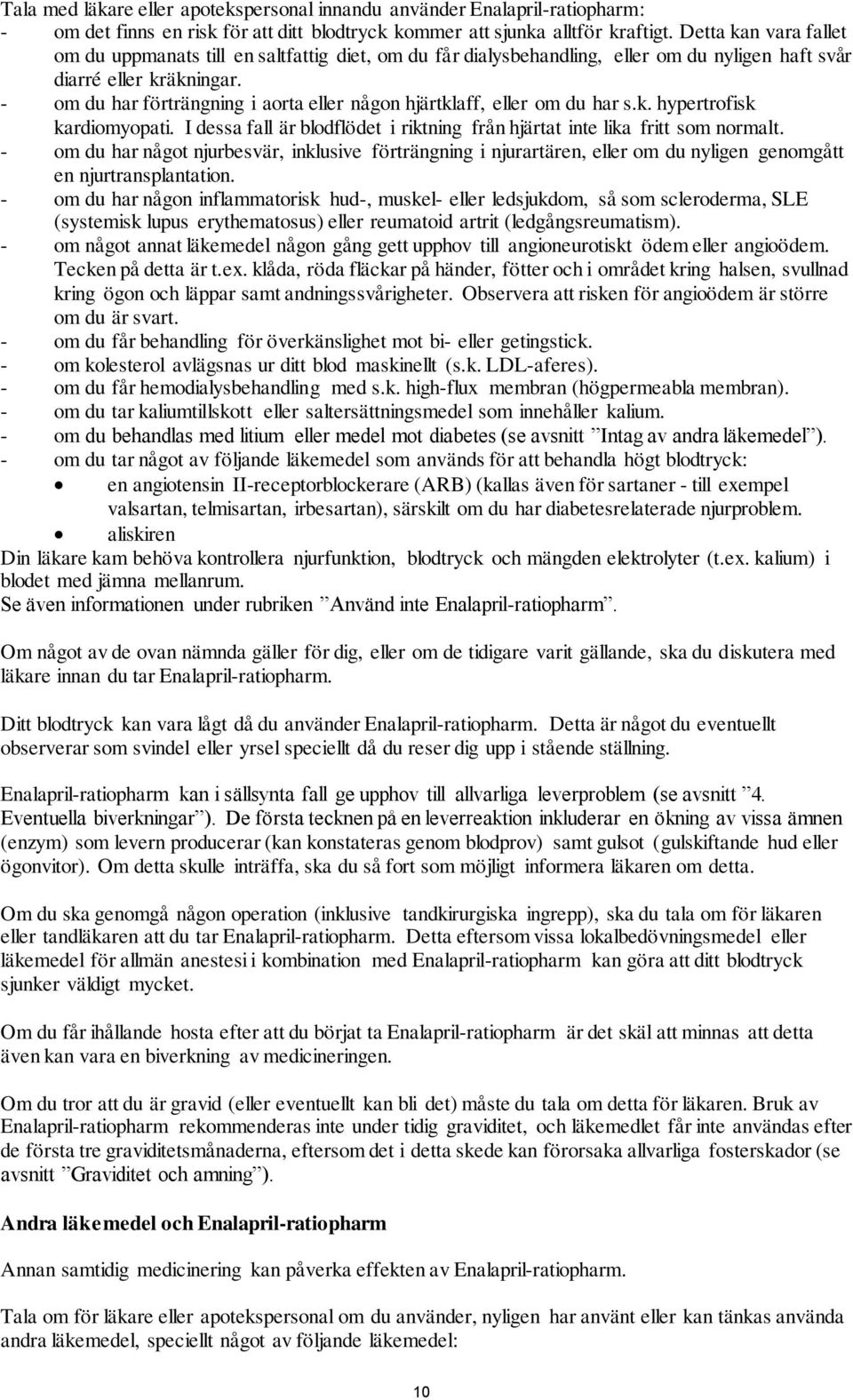 Tala med läkare eller apotekspersonal innandu använder Enalapril-ratiopharm:
- om det finns en risk för att ditt blodtryck kommer att sjunka alltför kraftigt. Detta kan vara fallet om du uppmanats till en saltfattig diet, om du får dialysbehandling, eller om du nyligen haft svår diarré eller kräkningar.
- om du har förträngning i aorta eller någon hjärtklaff, eller om du har s.k. hypertrofisk kardiomyopati. I dessa fall är blodflödet i riktning från hjärtat inte lika fritt som normalt.
- om du har något njurbesvär, inklusive förträngning i njurartären, eller om du nyligen genomgått en njurtransplantation.
- om du har någon inflammatorisk hud-, muskel- eller ledsjukdom, så som scleroderma, SLE (systemisk lupus erythematosus) eller reumatoid artrit (ledgångsreumatism).
- om något annat läkemedel någon gång gett upphov till angioneurotiskt ödem eller angioödem. Tecken på detta är t.ex. klåda, röda fläckar på händer, fötter och i området kring halsen, svullnad kring ögon och läppar samt andningssvårigheter. Observera att risken för angioödem är större om du är svart.
- om du får behandling för överkänslighet mot bi- eller getingstick.
- om kolesterol avlägsnas ur ditt blod maskinellt (s.k. LDL-aferes).
- om du får hemodialysbehandling med s.k. high-flux membran (högpermeabla membran).
- om du tar kaliumtillskott eller saltersättningsmedel som innehåller kalium.
- om du behandlas med litium eller medel mot diabetes (se avsnitt ”Intag av andra läkemedel”).
- om du tar något av följande läkemedel som används för att behandla högt blodtryck:
• en angiotensin II-receptorblockerare (ARB) (kallas även för sartaner - till exempel valsartan, telmisartan, irbesartan), särskilt om du har diabetesrelaterade njurproblem.
• aliskiren
Din läkare kam behöva kontrollera njurfunktion, blodtryck och mängden elektrolyter (t.ex. kalium) i blodet med jämna mellanrum.
Se även informationen under rubriken ”Använd inte Enalapril-ratiopharm”.

Om något av de ovan nämnda gäller för dig, eller om de tidigare varit gällande, ska du diskutera med läkare innan du tar Enalapril-ratiopharm.

Ditt blodtryck kan vara lågt då du använder Enalapril-ratiopharm. Detta är något du eventuellt observerar som svindel eller yrsel speciellt då du reser dig upp i stående ställning.

Enalapril-ratiopharm kan i sällsynta fall ge upphov till allvarliga leverproblem (se avsnitt ”4. Eventuella biverkningar”). De första tecknen på en leverreaktion inkluderar en ökning av vissa ämnen (enzym) som levern producerar (kan konstateras genom blodprov) samt gulsot (gulskiftande hud eller ögonvitor). Om detta skulle inträffa, ska du så fort som möjligt informera läkaren om detta.

Om du ska genomgå någon operation (inklusive tandkirurgiska ingrepp), ska du tala om för läkaren eller tandläkaren att du tar Enalapril-ratiopharm. Detta eftersom vissa lokalbedövningsmedel eller läkemedel för allmän anestesi i kombination med Enalapril-ratiopharm kan göra att ditt blodtryck sjunker väldigt mycket.

Om du får ihållande hosta efter att du börjat ta Enalapril-ratiopharm är det skäl att minnas att detta även kan vara en biverkning av medicineringen.

Om du tror att du är gravid (eller eventuellt kan bli det) måste du tala om detta för läkaren. Bruk av Enalapril-ratiopharm rekommenderas inte under tidig graviditet, och läkemedlet får inte användas efter de första tre graviditetsmånaderna, eftersom det i detta skede kan förorsaka allvarliga fosterskador (se avsnitt ”Graviditet och amning”).

Andra läkemedel och Enalapril-ratiopharm

Annan samtidig medicinering kan påverka effekten av Enalapril-ratiopharm.

Tala om för läkare eller apotekspersonal om du använder, nyligen har använt eller kan tänkas använda andra läkemedel, speciellt något av följande läkemedel:

10